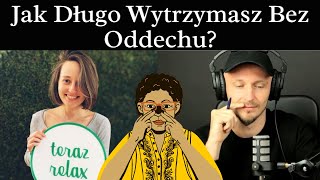 Jak Długo Wytrzymasz Bez Oddechu?

teraz relax